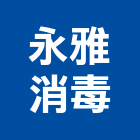 永雅
消毒